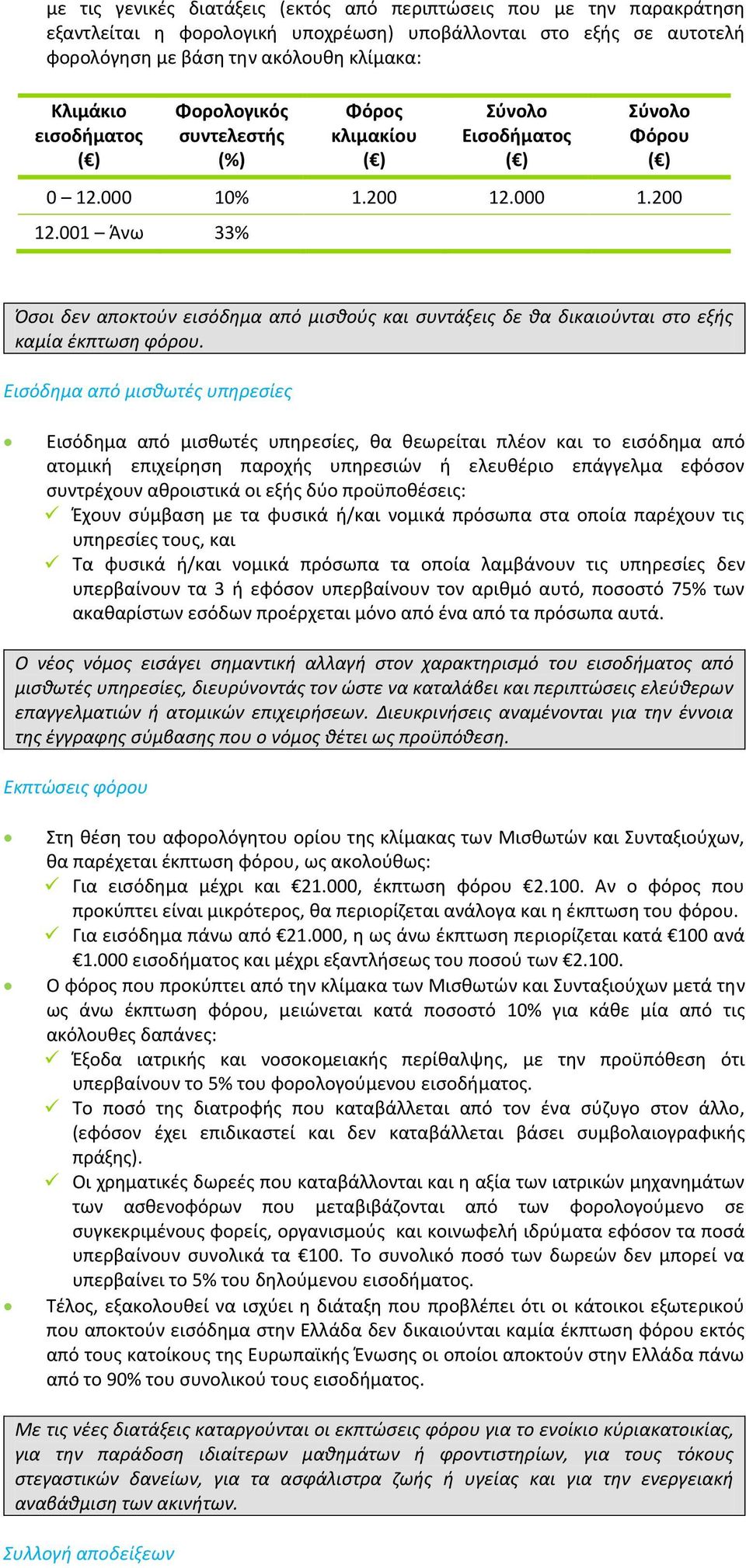 με τις γενικές διατάξεις (εκτός από περιπτώσεις που με την παρακράτηση εξαντλείται η φορολογική υποχρέωση) υποβάλλονται στο εξής σε αυτοτελή φορολόγηση με βάση την ακόλουθη κλίμακα:

| Κλιμάκιο εισοδήματος (€) | Φορολογικός συντελεστής (%) | Φόρος κλιμακίου (€) | Σύνολο Εισοδήματος (€) | Σύνολο Φόρου (€) |
|---|---|---|---|---|
| 0 – 12.000 | 10% | 1.200 | 12.000 | 1.200 |
| 12.001 – Άνω | 33% | | | |

Όσοι δεν αποκτούν εισόδημα από μισθούς και συντάξεις δε θα δικαιούνται στο εξής καμία έκπτωση φόρου.

Εισόδημα από μισθωτές υπηρεσίες

• Εισόδημα από μισθωτές υπηρεσίες, θα θεωρείται πλέον και το εισόδημα από ατομική επιχείρηση παροχής υπηρεσιών ή ελευθέριο επάγγελμα εφόσον συντρέχουν αθροιστικά οι εξής δύο προϋποθέσεις:
✓ Έχουν σύμβαση με τα φυσικά ή/και νομικά πρόσωπα στα οποία παρέχουν τις υπηρεσίες τους, και
✓ Τα φυσικά ή/και νομικά πρόσωπα τα οποία λαμβάνουν τις υπηρεσίες δεν υπερβαίνουν τα 3 ή εφόσον υπερβαίνουν τον αριθμό αυτό, ποσοστό 75% των ακαθαρίστων εσόδων προέρχεται μόνο από ένα από τα πρόσωπα αυτά.

Ο νέος νόμος εισάγει σημαντική αλλαγή στον χαρακτηρισμό του εισοδήματος από μισθωτές υπηρεσίες, διευρύνοντάς τον ώστε να καταλάβει και περιπτώσεις ελεύθερων επαγγελματιών ή ατομικών επιχειρήσεων. Διευκρινήσεις αναμένονται για την έννοια της έγγραφης σύμβασης που ο νόμος θέτει ως προϋπόθεση.

Εκπτώσεις φόρου

• Στη θέση του αφορολόγητου ορίου της κλίμακας των Μισθωτών και Συνταξιούχων, θα παρέχεται έκπτωση φόρου, ως ακολούθως:
✓ Για εισόδημα μέχρι και €21.000, έκπτωση φόρου €2.100. Αν ο φόρος που προκύπτει είναι μικρότερος, θα περιορίζεται ανάλογα και η έκπτωση του φόρου.
✓ Για εισόδημα πάνω από €21.000, η ως άνω έκπτωση περιορίζεται κατά €100 ανά €1.000 εισοδήματος και μέχρι εξαντλήσεως του ποσού των €2.100.
• Ο φόρος που προκύπτει από την κλίμακα των Μισθωτών και Συνταξιούχων μετά την ως άνω έκπτωση φόρου, μειώνεται κατά ποσοστό 10% για κάθε μία από τις ακόλουθες δαπάνες:
✓ Έξοδα ιατρικής και νοσοκομειακής περίθαλψης, με την προϋπόθεση ότι υπερβαίνουν το 5% του φορολογούμενου εισοδήματος.
✓ Το ποσό της διατροφής που καταβάλλεται από τον ένα σύζυγο στον άλλο, (εφόσον έχει επιδικαστεί και δεν καταβάλλεται βάσει συμβολαιογραφικής πράξης).
✓ Οι χρηματικές δωρεές που καταβάλλονται και η αξία των ιατρικών μηχανημάτων των ασθενοφόρων που μεταβιβάζονται από των φορολογούμενο σε συγκεκριμένους φορείς, οργανισμούς και κοινωφελή ιδρύματα εφόσον τα ποσά υπερβαίνουν συνολικά τα €100. Το συνολικό ποσό των δωρεών δεν μπορεί να υπερβαίνει το 5% του δηλούμενου εισοδήματος.
• Τέλος, εξακολουθεί να ισχύει η διάταξη που προβλέπει ότι οι κάτοικοι εξωτερικού που αποκτούν εισόδημα στην Ελλάδα δεν δικαιούνται καμία έκπτωση φόρου εκτός από τους κατοίκους της Ευρωπαϊκής Ένωσης οι οποίοι αποκτούν στην Ελλάδα πάνω από το 90% του συνολικού τους εισοδήματος.

Με τις νέες διατάξεις καταργούνται οι εκπτώσεις φόρου για το ενοίκιο κύριακατοικίας, για την παράδοση ιδιαίτερων μαθημάτων ή φροντιστηρίων, για τους τόκους στεγαστικών δανείων, για τα ασφάλιστρα ζωής ή υγείας και για την ενεργειακή αναβάθμιση των ακινήτων.

Συλλογή αποδείξεων